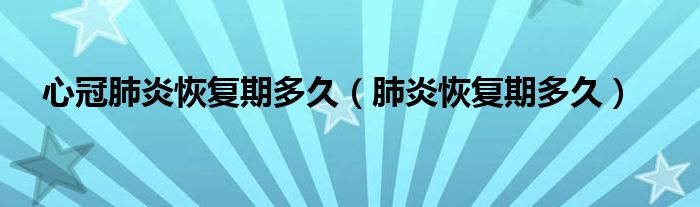 心冠肺炎恢复期多久（肺炎恢复期多久）